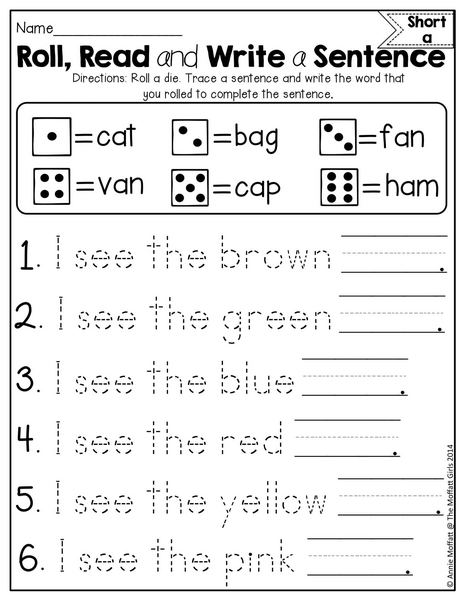 Name____

Short a

Roll, Read and Write a Sentence

Directions: Roll a die. Trace a sentence and write the word that you rolled to complete the sentence.

=cat =bag =fan
=van =cap =ham

1. I see the brown ____.

2. I see the green ____.

3. I see the blue ____.

4. I see the red ____.

5. I see the yellow ____.

6. I see the pink ____.

© Annie Moffatt @ The Moffatt Girls 2014